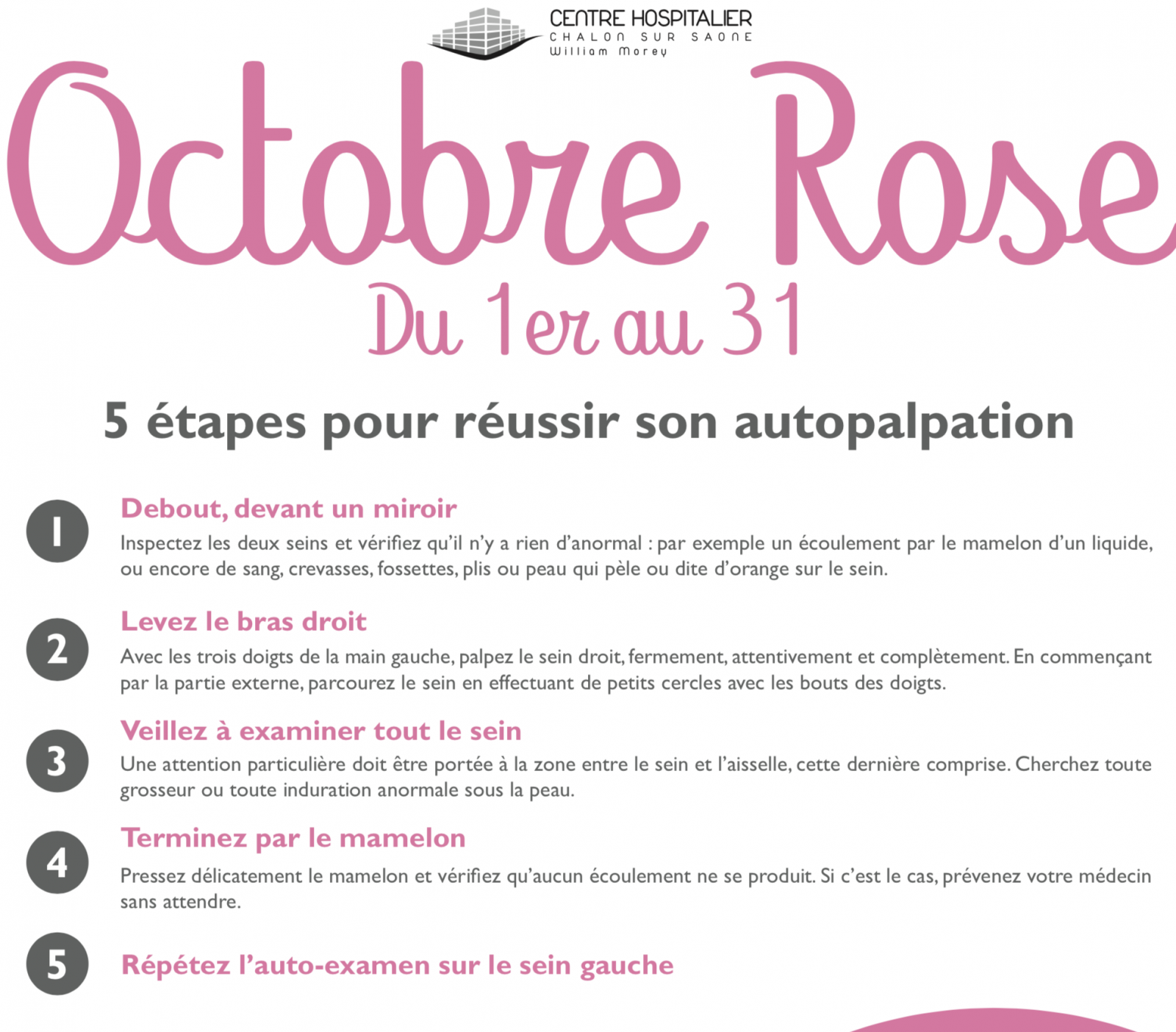 CENTRE HOSPITALIER
CHALON SUR SAONE
William Morey

Octobre Rose
Du 1er au 31

5 étapes pour réussir son autopalpation

1
Debout, devant un miroir
Inspectez les deux seins et vérifiez qu'il n'y a rien d'anormal : par exemple un écoulement par le mamelon d'un liquide, ou encore de sang, crevasses, fossettes, plis ou peau qui pèle ou dite d'orange sur le sein.

2
Levez le bras droit
Avec les trois doigts de la main gauche, palpez le sein droit, fermement, attentivement et complètement. En commençant par la partie externe, parcourez le sein en effectuant de petits cercles avec les bouts des doigts.

3
Veillez à examiner tout le sein
Une attention particulière doit être portée à la zone entre le sein et l'aisselle, cette dernière comprise. Cherchez toute grosseur ou toute induration anormale sous la peau.

4
Terminez par le mamelon
Pressez délicatement le mamelon et vérifiez qu'aucun écoulement ne se produit. Si c'est le cas, prévenez votre médecin sans attendre.

5
Répétez l'auto-examen sur le sein gauche